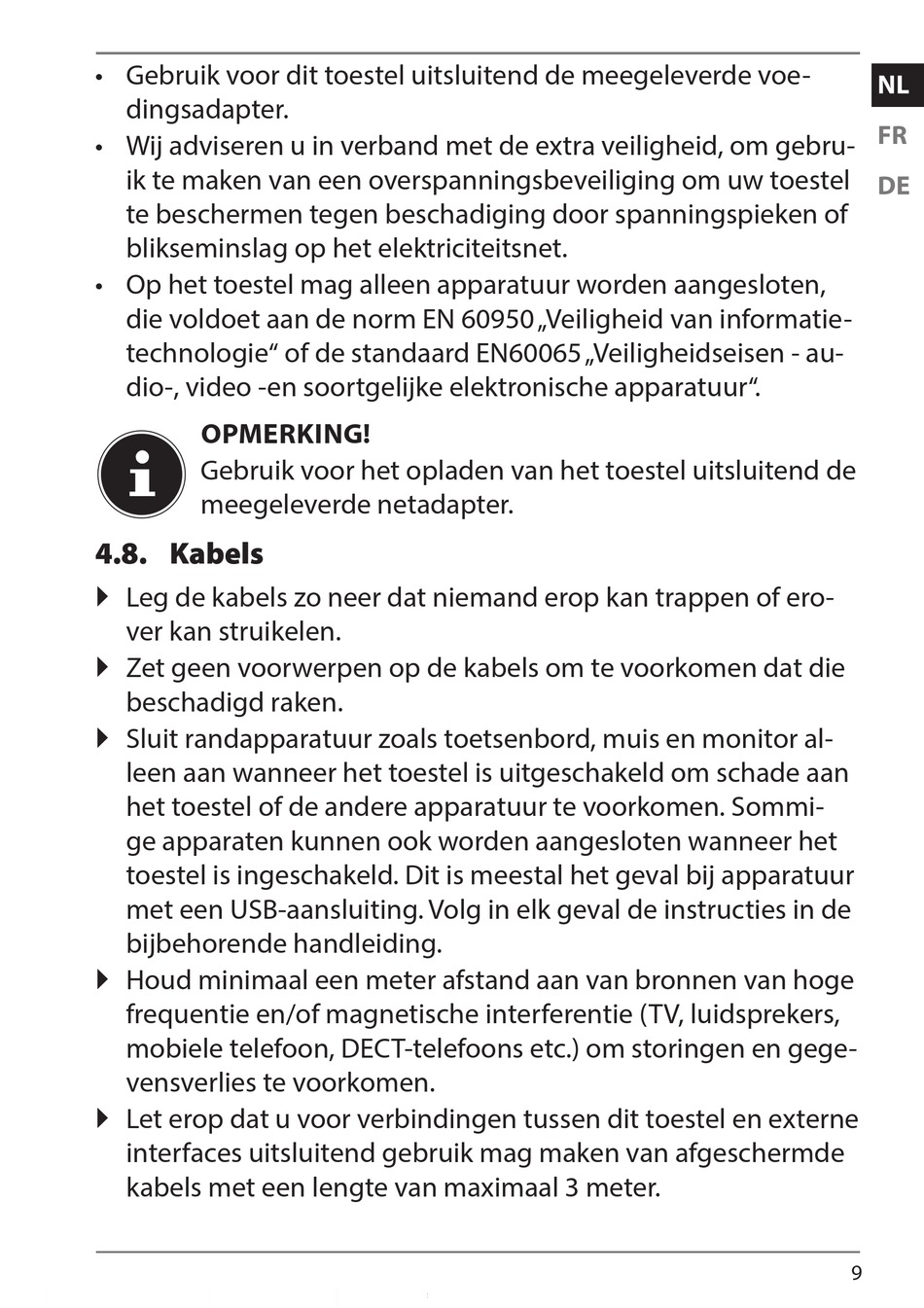 NL
FR
DE

• Gebruik voor dit toestel uitsluitend de meegeleverde voedingsadapter.
• Wij adviseren u in verband met de extra veiligheid, om gebruik te maken van een overspanningsbeveiliging om uw toestel te beschermen tegen beschadiging door spanningspieken of blikseminslag op het elektriciteitsnet.
• Op het toestel mag alleen apparatuur worden aangesloten, die voldoet aan de norm EN 60950 „Veiligheid van informatietechnologie“ of de standaard EN60065 „Veiligheidseisen - audio-, video -en soortgelijke elektronische apparatuur“.

OPMERKING!
Gebruik voor het opladen van het toestel uitsluitend de meegeleverde netadapter.

4.8. Kabels

▶ Leg de kabels zo neer dat niemand erop kan trappen of erover kan struikelen.
▶ Zet geen voorwerpen op de kabels om te voorkomen dat die beschadigd raken.
▶ Sluit randapparatuur zoals toetsenbord, muis en monitor alleen aan wanneer het toestel is uitgeschakeld om schade aan het toestel of de andere apparatuur te voorkomen. Sommige apparaten kunnen ook worden aangesloten wanneer het toestel is ingeschakeld. Dit is meestal het geval bij apparatuur met een USB-aansluiting. Volg in elk geval de instructies in de bijbehorende handleiding.
▶ Houd minimaal een meter afstand aan van bronnen van hoge frequentie en/of magnetische interferentie (TV, luidsprekers, mobiele telefoon, DECT-telefoons etc.) om storingen en gegevensverlies te voorkomen.
▶ Let erop dat u voor verbindingen tussen dit toestel en externe interfaces uitsluitend gebruik mag maken van afgeschermde kabels met een lengte van maximaal 3 meter.

9